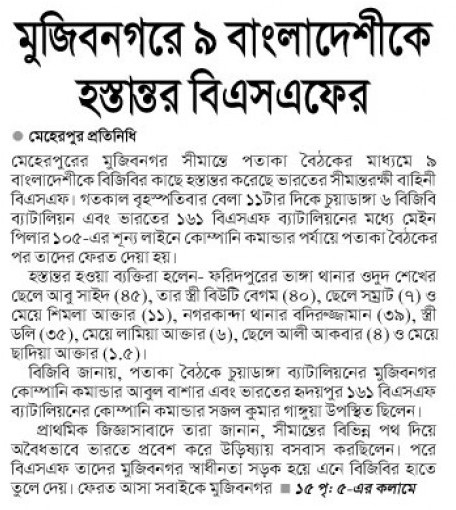 মুজিবনগরে ৯ বাংলাদেশীকে হস্তান্তর বিএসএফের

মেহেরপুর প্রতিনিধি

মেহেরপুরের মুজিবনগর সীমান্তে পতাকা বৈঠকের মাধ্যমে ৯ বাংলাদেশীকে বিজিবির কাছে হস্তান্তর করেছে ভারতের সীমান্তরক্ষী বাহিনী বিএসএফ। গতকাল বৃহস্পতিবার বেলা ১১টার দিকে চুয়াডাঙ্গা ৬ বিজিবি ব্যাটালিয়ন এবং ভারতের ১৬১ বিএসএফ ব্যাটালিয়নের মধ্যে মেইন পিলার ১০৫-এর শূন্য লাইনে কোম্পানি কমান্ডার পর্যায়ে পতাকা বৈঠকের পর তাদের ফেরত দেয়া হয়।

হস্তান্তর হওয়া ব্যক্তিরা হলেন- ফরিদপুরের ভাঙ্গা থানার ওদুদ শেখের ছেলে আবু সাইদ (৪৫), তার স্ত্রী বিউটি বেগম (৪০), ছেলে সম্রাট (৭) ও মেয়ে শিমলা আক্তার (১১), নগরকান্দা থানার বদিরুজ্জামান (৩৯), স্ত্রী ডলি (৩৫), মেয়ে লামিয়া আক্তার (৬), ছেলে আলী আকবার (৪) ও মেয়ে ছাদিয়া আক্তার (১.৫)।

বিজিবি জানায়, পতাকা বৈঠকে চুয়াডাঙ্গা ব্যাটালিয়নের মুজিবনগর কোম্পানি কমান্ডার আবুল বাশার এবং ভারতের হৃদয়পুর ১৬১ বিএসএফ ব্যাটালিয়নের কোম্পানি কমান্ডার সজল কুমার গাঙ্গুয়া উপস্থিত ছিলেন।

প্রাথমিক জিজ্ঞাসাবাদে তারা জানান, সীমান্তের বিভিন্ন পথ দিয়ে অবৈধভাবে ভারতে প্রবেশ করে উড়িষ্যায় বসবাস করছিলেন। পরে বিএসএফ তাদের মুজিবনগর স্বাধীনতা সড়ক হয়ে এনে বিজিবির হাতে তুলে দেয়। ফেরত আসা সবাইকে মুজিবনগর ■ ১৫ পৃ: ৫-এর কলামে